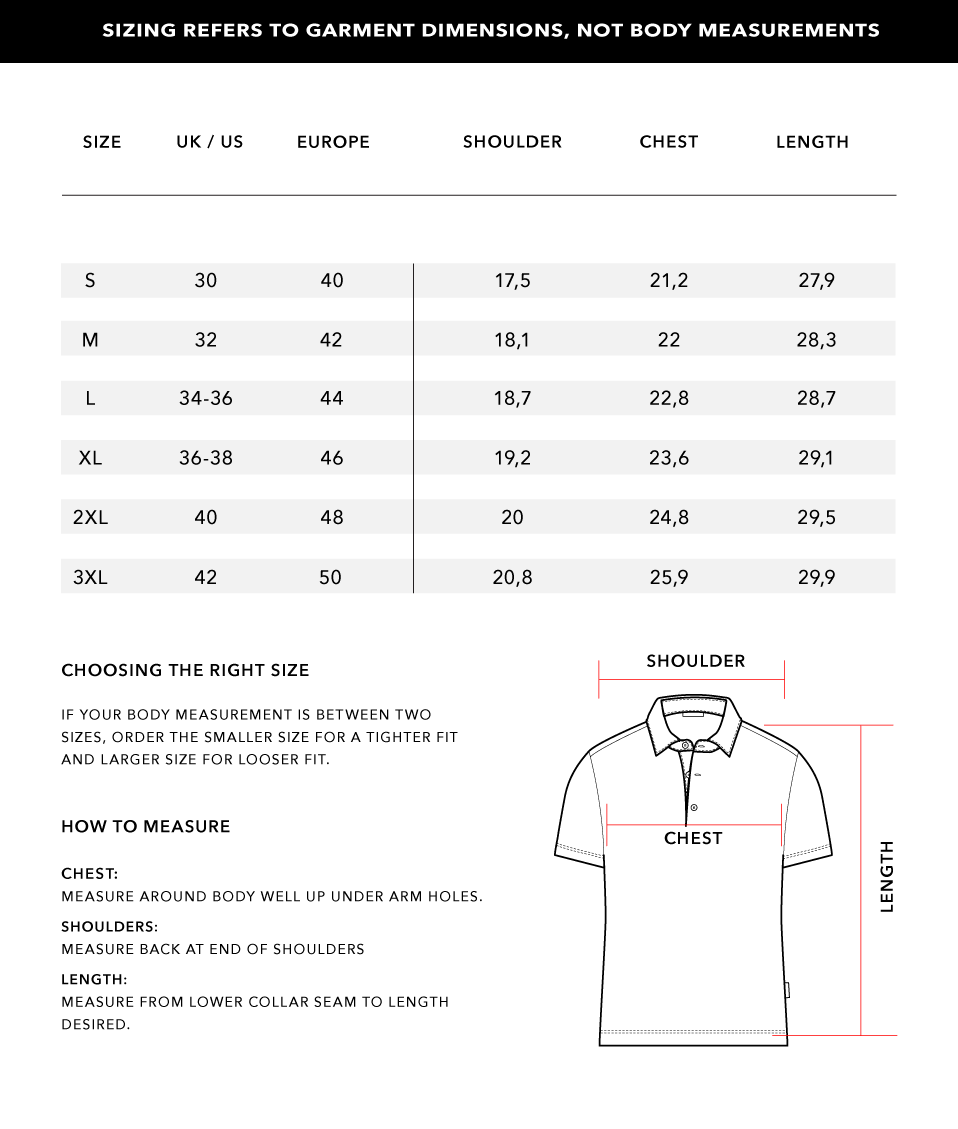 SIZING REFERS TO GARMENT DIMENSIONS, NOT BODY MEASUREMENTS

| SIZE | UK / US | EUROPE | SHOULDER | CHEST | LENGTH |
|---|---|---|---|---|---|
| S | 30 | 40 | 17,5 | 21,2 | 27,9 |
| M | 32 | 42 | 18,1 | 22 | 28,3 |
| L | 34-36 | 44 | 18,7 | 22,8 | 28,7 |
| XL | 36-38 | 46 | 19,2 | 23,6 | 29,1 |
| 2XL | 40 | 48 | 20 | 24,8 | 29,5 |
| 3XL | 42 | 50 | 20,8 | 25,9 | 29,9 |

CHOOSING THE RIGHT SIZE

IF YOUR BODY MEASUREMENT IS BETWEEN TWO SIZES, ORDER THE SMALLER SIZE FOR A TIGHTER FIT AND LARGER SIZE FOR LOOSER FIT.

HOW TO MEASURE

CHEST:
MEASURE AROUND BODY WELL UP UNDER ARM HOLES.

SHOULDERS:
MEASURE BACK AT END OF SHOULDERS

LENGTH:
MEASURE FROM LOWER COLLAR SEAM TO LENGTH DESIRED.

SHOULDER

CHEST

LENGTH